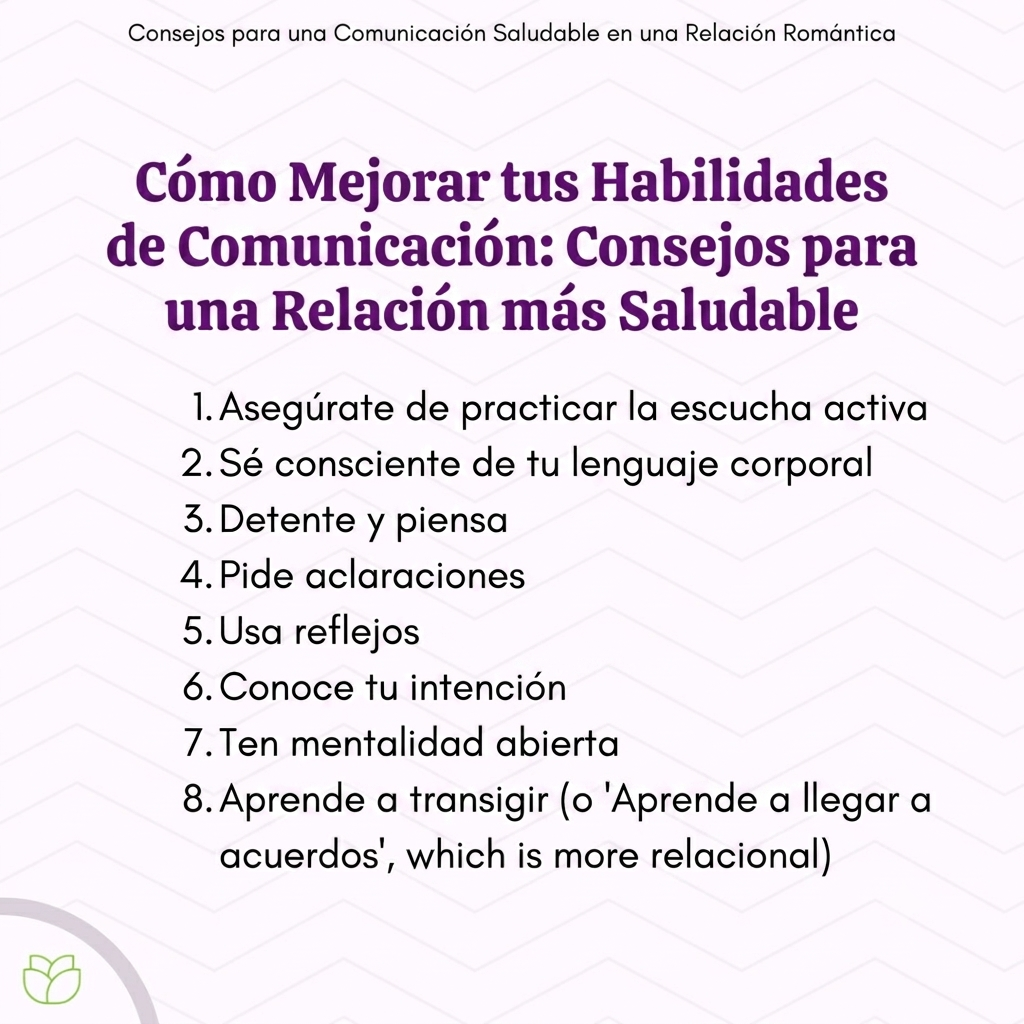 Consejos para una Comunicación Saludable en una Relación Romántica

Cómo Mejorar tus Habilidades de Comunicación: Consejos para una Relación más Saludable

1. Asegúrate de practicar la escucha activa
2. Sé consciente de tu lenguaje corporal
3. Detente y piensa
4. Pide aclaraciones
5. Usa reflejos
6. Conoce tu intención
7. Ten mentalidad abierta
8. Aprende a transigir (o 'Aprende a llegar a acuerdos', which is more relacional)